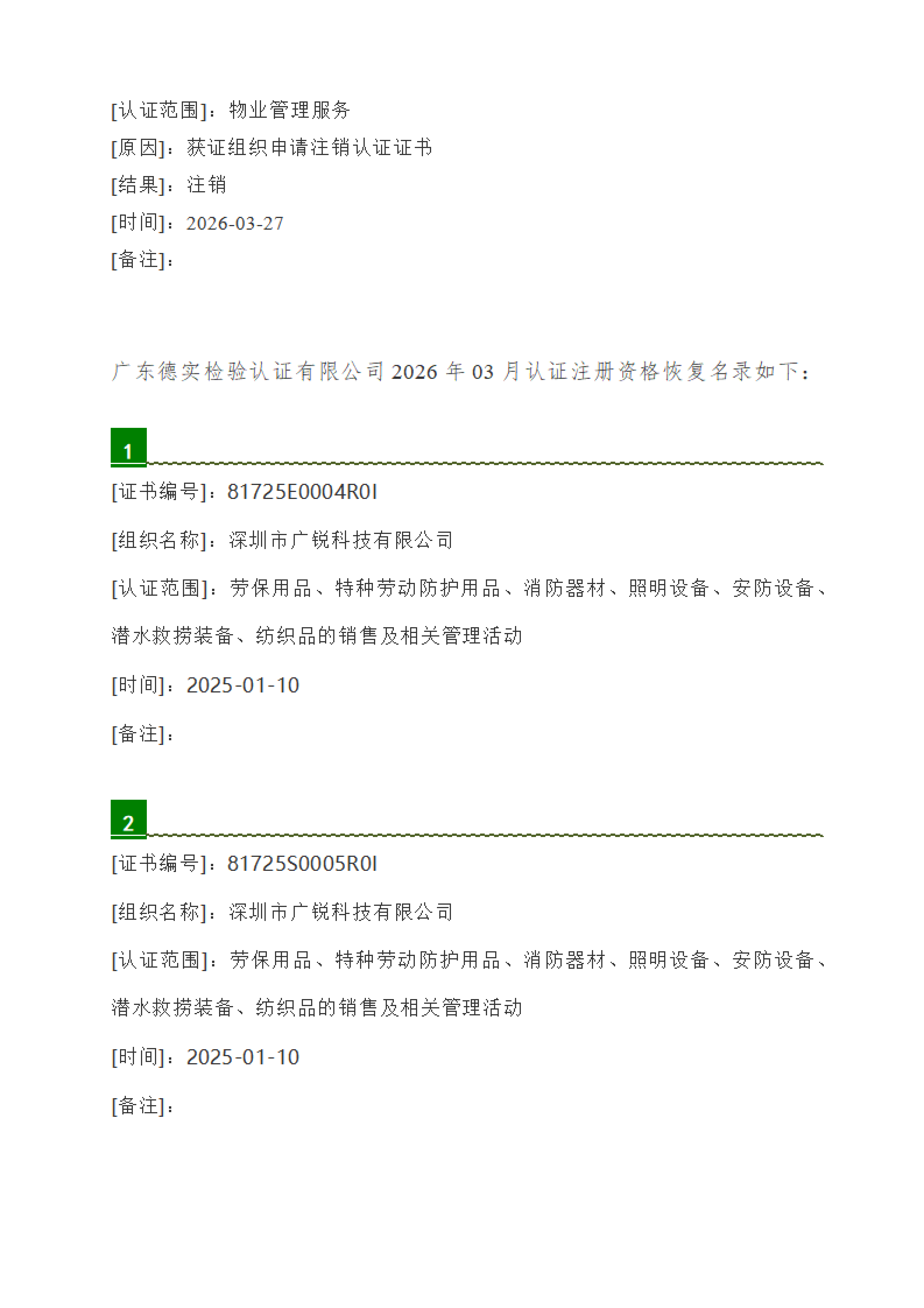 [认证范围]：物业管理服务
[原因]：获证组织申请注销认证证书
[结果]：注销
[时间]：2026-03-27
[备注]：

广东德实检验认证有限公司2026年03月认证注册资格恢复名录如下：

1

[证书编号]：81725E0004R0I

[组织名称]：深圳市广锐科技有限公司

[认证范围]：劳保用品、特种劳动防护用品、消防器材、照明设备、安防设备、潜水救捞装备、纺织品的销售及相关管理活动

[时间]：2025-01-10

[备注]：

2

[证书编号]：81725S0005R0I

[组织名称]：深圳市广锐科技有限公司

[认证范围]：劳保用品、特种劳动防护用品、消防器材、照明设备、安防设备、潜水救捞装备、纺织品的销售及相关管理活动

[时间]：2025-01-10

[备注]：